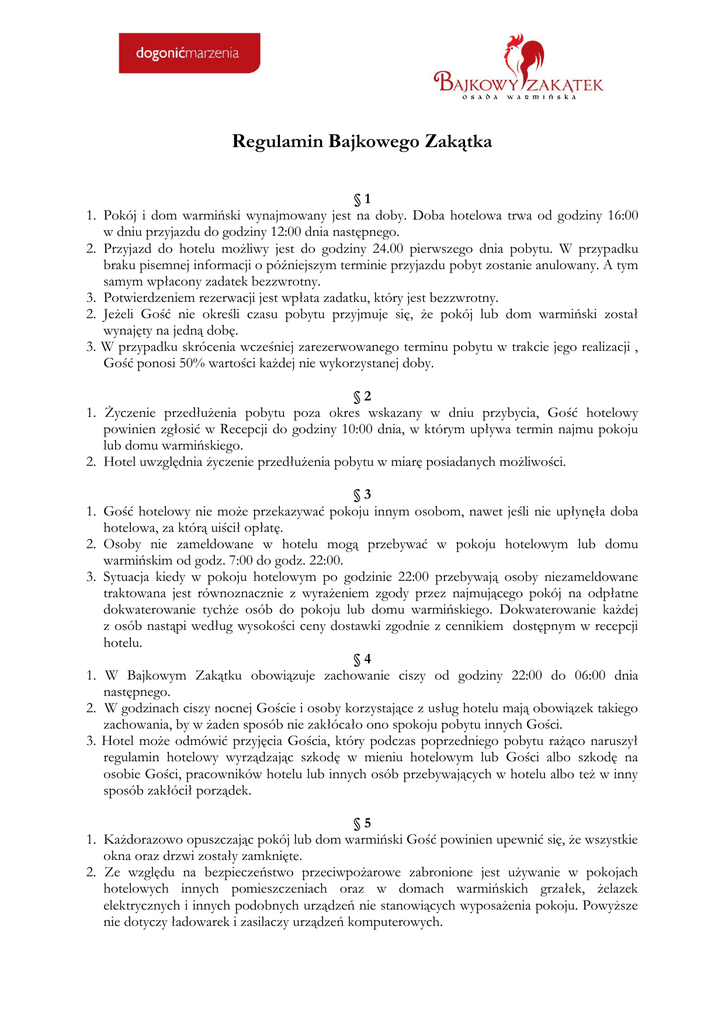 dogonićmarzenia

BAJKOWY ZAKĄTEK
OSADA WARMIŃSKA

Regulamin Bajkowego Zakątka

§ 1
1. Pokój i dom warmiński wynajmowany jest na doby. Doba hotelowa trwa od godziny 16:00 w dniu przyjazdu do godziny 12:00 dnia następnego.
2. Przyjazd do hotelu możliwy jest do godziny 24.00 pierwszego dnia pobytu. W przypadku braku pisemnej informacji o późniejszym terminie przyjazdu pobyt zostanie anulowany. A tym samym wpłacony zadatek bezzwrotny.
3. Potwierdzeniem rezerwacji jest wpłata zadatku, który jest bezzwrotny.
2. Jeżeli Gość nie określi czasu pobytu przyjmuje się, że pokój lub dom warmiński został wynajęty na jedną dobę.
3. W przypadku skrócenia wcześniej zarezerwowanego terminu pobytu w trakcie jego realizacji , Gość ponosi 50% wartości każdej nie wykorzystanej doby.

§ 2
1. Życzenie przedłużenia pobytu poza okres wskazany w dniu przybycia, Gość hotelowy powinien zgłosić w Recepcji do godziny 10:00 dnia, w którym upływa termin najmu pokoju lub domu warmińskiego.
2. Hotel uwzględnia życzenie przedłużenia pobytu w miarę posiadanych możliwości.

§ 3
1. Gość hotelowy nie może przekazywać pokoju innym osobom, nawet jeśli nie upłynęła doba hotelowa, za którą uiścił opłatę.
2. Osoby nie zameldowane w hotelu mogą przebywać w pokoju hotelowym lub domu warmińskim od godz. 7:00 do godz. 22:00.
3. Sytuacja kiedy w pokoju hotelowym po godzinie 22:00 przebywają osoby niezameldowane traktowana jest równoznacznie z wyrażeniem zgody przez najmującego pokój na odpłatne dokwaterowanie tychże osób do pokoju lub domu warmińskiego. Dokwaterowanie każdej z osób nastąpi według wysokości ceny dostawki zgodnie z cennikiem dostępnym w recepcji hotelu.

§ 4
1. W Bajkowym Zakątku obowiązuje zachowanie ciszy od godziny 22:00 do 06:00 dnia następnego.
2. W godzinach ciszy nocnej Goście i osoby korzystające z usług hotelu mają obowiązek takiego zachowania, by w żaden sposób nie zakłócało ono spokoju pobytu innych Gości.
3. Hotel może odmówić przyjęcia Gościa, który podczas poprzedniego pobytu rażąco naruszył regulamin hotelowy wyrządzając szkodę w mieniu hotelowym lub Gości albo szkodę na osobie Gości, pracowników hotelu lub innych osób przebywających w hotelu albo też w inny sposób zakłócił porządek.

§ 5
1. Każdorazowo opuszczając pokój lub dom warmiński Gość powinien upewnić się, że wszystkie okna oraz drzwi zostały zamknięte.
2. Ze względu na bezpieczeństwo przeciwpożarowe zabronione jest używanie w pokojach hotelowych innych pomieszczeniach oraz w domach warmińskich grzałek, żelazek elektrycznych i innych podobnych urządzeń nie stanowiących wyposażenia pokoju. Powyższe nie dotyczy ładowarek i zasilaczy urządzeń komputerowych.